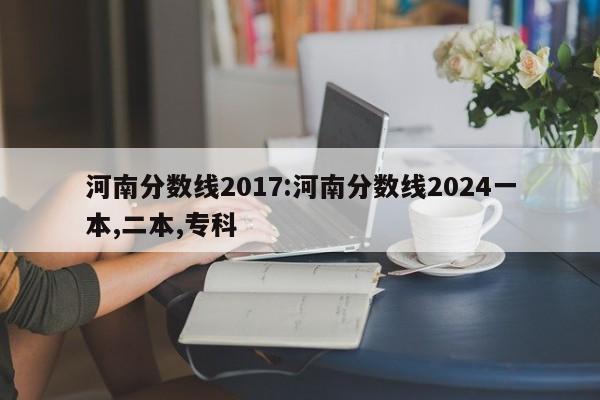 河南分数线2017:河南分数线2024一本,二本,专科